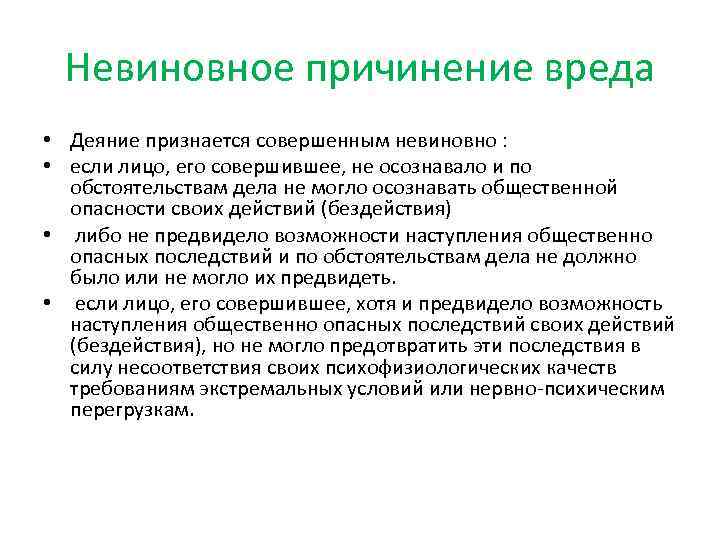 Невиновное причинение вреда

• Деяние признается совершенным невиновно :
• если лицо, его совершившее, не осознавало и по обстоятельствам дела не могло осознавать общественной опасности своих действий (бездействия)
• либо не предвидело возможности наступления общественно опасных последствий и по обстоятельствам дела не должно было или не могло их предвидеть.
• если лицо, его совершившее, хотя и предвидело возможность наступления общественно опасных последствий своих действий (бездействия), но не могло предотвратить эти последствия в силу несоответствия своих психофизиологических качеств требованиям экстремальных условий или нервно-психическим перегрузкам.